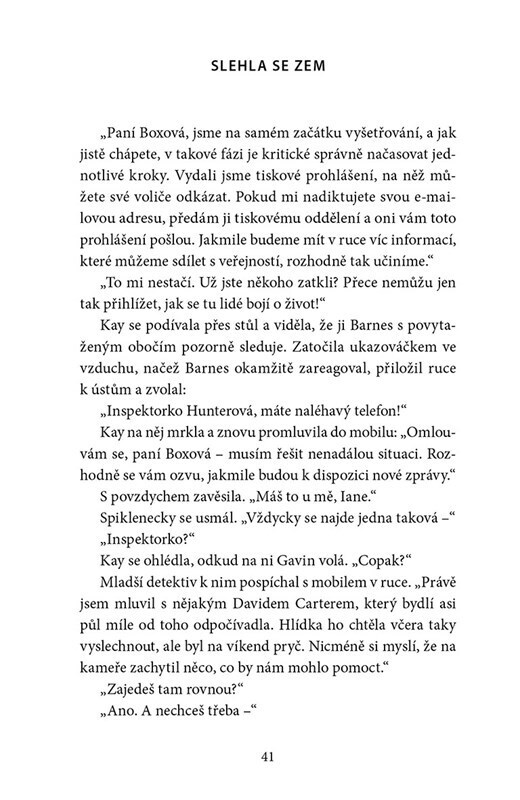 SLEHLA SE ZEM

„Paní Boxová, jsme na samém začátku vyšetřování, a jak jistě chápete, v takové fázi je kritické správně načasovat jednotlivé kroky. Vydali jsme tiskové prohlášení, na něž můžete své voliče odkázat. Pokud mi nadiktujete svou e-mailovou adresu, předám ji tiskovému oddělení a oni vám toto prohlášení pošlou. Jakmile budeme mít v ruce víc informací, které můžeme sdílet s veřejností, rozhodně tak učiníme.“

„To mi nestačí. Už jste někoho zatkli? Přece nemůžu jen tak přihlížet, jak se tu lidé bojí o život!“

Kay se podívala přes stůl a viděla, že ji Barnes s povytaženým obočím pozorně sleduje. Zatočila ukazováčkem ve vzduchu, načež Barnes okamžitě zareagoval, přiložil ruce k ústům a zvolal:

„Inspektorko Hunterová, máte naléhavý telefon!“

Kay na něj mrkla a znovu promluvila do mobilu: „Omlouvám se, paní Boxová – musím řešit nenadálou situaci. Rozhodně se vám ozvu, jakmile budou k dispozici nové zprávy.“

S povzdychem zavěsila. „Máš to u mě, Iane.“

Spiklenecky se usmál. „Vždycky se najde jedna taková –“

„Inspektorko?“

Kay se ohlédla, odkud na ni Gavin volá. „Copak?“

Mladší detektiv k nim pospíchal s mobilem v ruce. „Právě jsem mluvil s nějakým Davidem Carterem, který bydlí asi půl míle od toho odpočívadla. Hlídka ho chtěla včera taky vyslechnout, ale byl na víkend pryč. Nicméně si myslí, že na kameře zachytil něco, co by nám mohlo pomoct.“

„Zajedeš tam rovnou?“

„Ano. A nechceš třeba –“

41